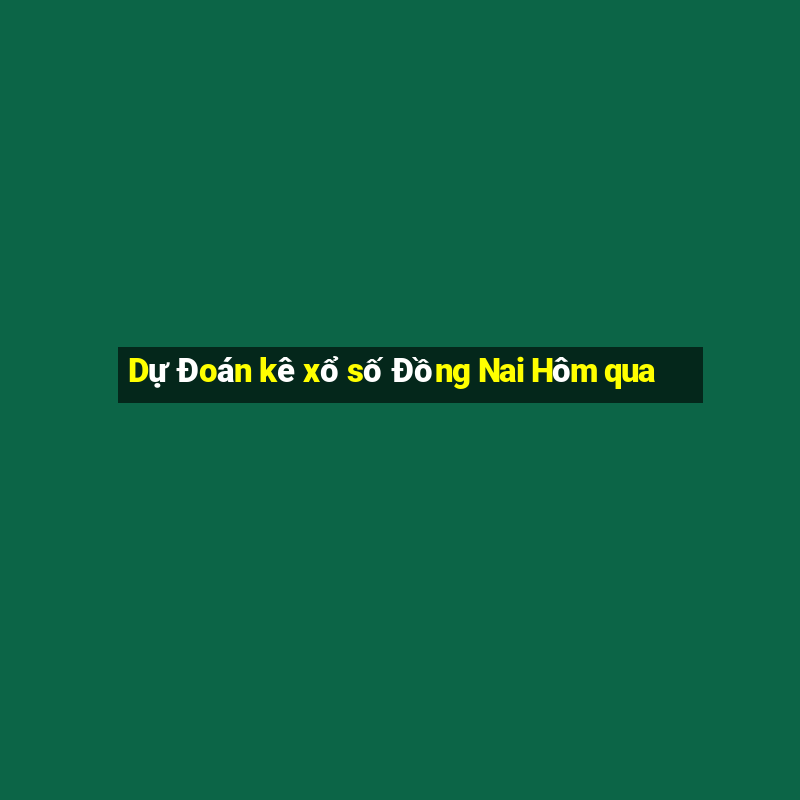 Dự Đoán kê xổ số Đồng Nai Hôm qua